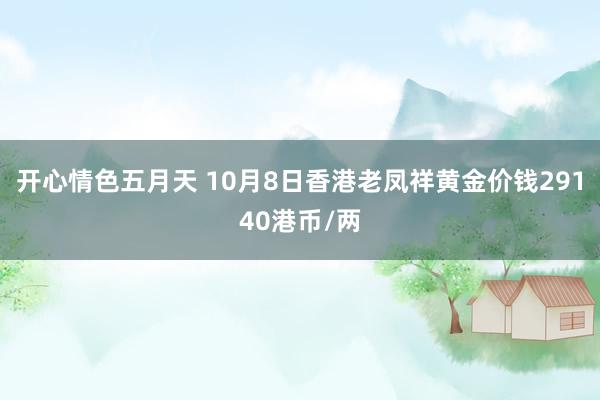 开心情色五月天 10月8日香港老凤祥黄金价钱29140港币/两